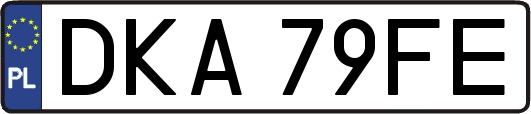 PL
DKA 79FE